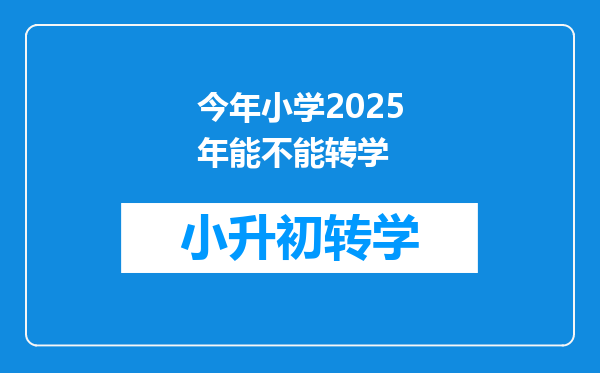 今年小学2025年能不能转学

小升初转学